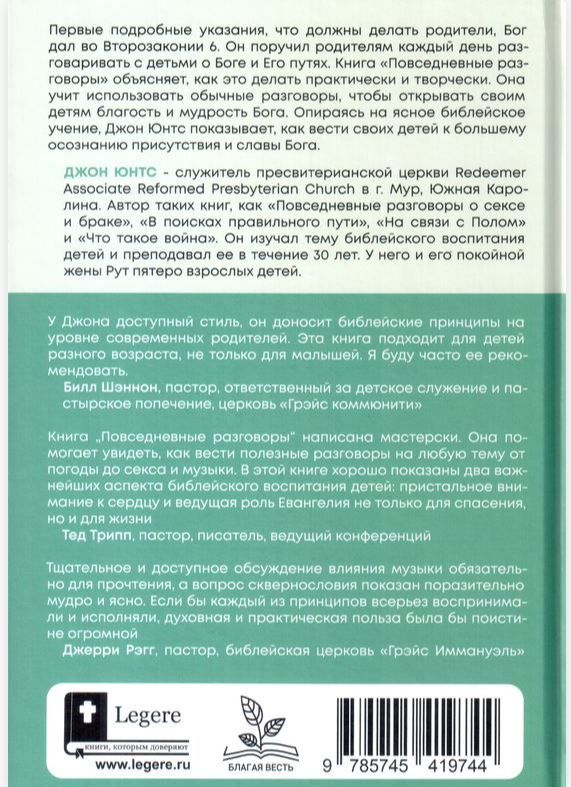 Первые подробные указания, что должны делать родители, Бог дал во Второзаконии 6. Он поручил родителям каждый день разговаривать с детьми о Боге и Его путях. Книга «Повседневные разговоры» объясняет, как это делать практически и творчески. Она учит использовать обычные разговоры, чтобы открывать своим детям благость и мудрость Бога. Опираясь на ясное библейское учение, Джон Юнтс показывает, как вести своих детей к большему осознанию присутствия и славы Бога.

ДЖОН ЮНТС - служитель пресвитерианской церкви Redeemer Associate Reformed Presbyterian Church в г. Мур, Южная Каролина. Автор таких книг, как «Повседневные разговоры о сексе и браке», «В поисках правильного пути», «На связи с Полом» и «Что такое война». Он изучал тему библейского воспитания детей и преподавал ее в течение 30 лет. У него и его покойной жены Рут пятеро взрослых детей.

У Джона доступный стиль, он доносит библейские принципы на уровне современных родителей. Эта книга подходит для детей разного возраста, не только для малышей. Я буду часто ее рекомендовать.

Билл Шэннон, пастор, ответственный за детское служение и пастырское попечение, церковь «Грэйс коммюнити»

Книга „Повседневные разговоры" написана мастерски. Она помогает увидеть, как вести полезные разговоры на любую тему от погоды до секса и музыки. В этой книге хорошо показаны два важнейших аспекта библейского воспитания детей: пристальное внимание к сердцу и ведущая роль Евангелия не только для спасения, но и для жизни

Тед Трипп, пастор, писатель, ведущий конференций

Тщательное и доступное обсуждение влияния музыки обязательно для прочтения, а вопрос сквернословия показан поразительно мудро и ясно. Если бы каждый из принципов всерьез воспринимали и исполняли, духовная и практическая польза была бы поистине огромной

Джерри Рэгг, пастор, библейская церковь «Грэйс Иммануэль»

Legere
книги, которым доверяют
www.legere.ru

БЛАГАЯ ВЕСТЬ

9 785745 419744